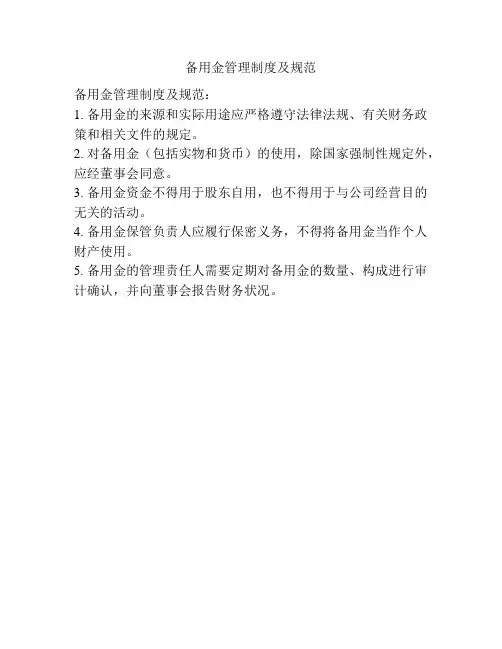 备用金管理制度及规范

备用金管理制度及规范：

1. 备用金的来源和实际用途应严格遵守法律法规、有关财务政策和相关文件的规定。

2. 对备用金（包括实物和货币）的使用，除国家强制性规定外，应经董事会同意。

3. 备用金资金不得用于股东自用，也不得用于与公司经营目的无关的活动。

4. 备用金保管负责人应履行保密义务，不得将备用金当作个人财产使用。

5. 备用金的管理责任人需要定期对备用金的数量、构成进行审计确认，并向董事会报告财务状况。